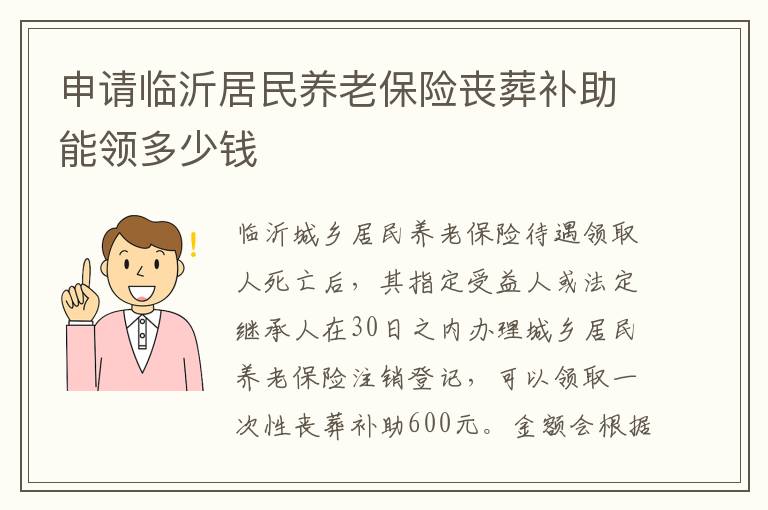 申请临沂居民养老保险丧葬补助能领多少钱

临沂城乡居民养老保险待遇领取人死亡后，其指定受益人或法定继承人在30日之内办理城乡居民养老保险注销登记，可以领取一次性丧葬补助600元。金额会根据